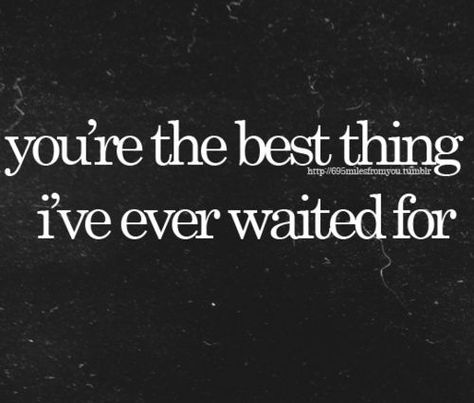 you're the best thing
http://695milesfromyou.tumblr
i've ever waited for